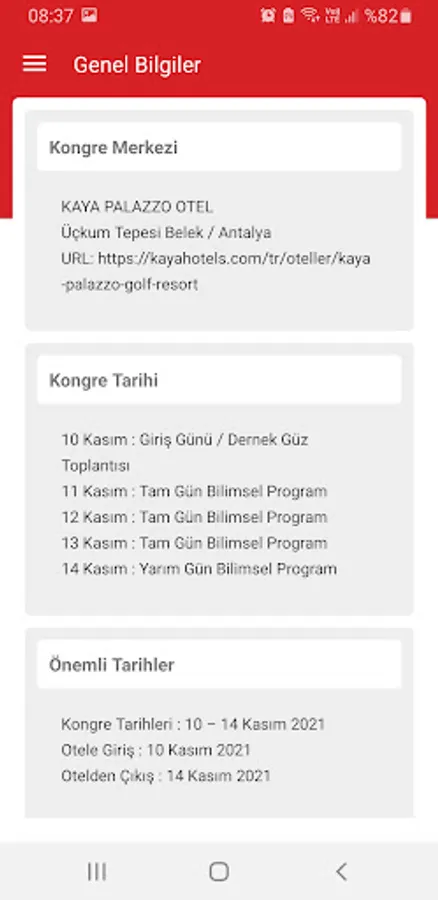 08:37 %82

Genel Bilgiler

Kongre Merkezi

KAYA PALAZZO OTEL
Üçkum Tepesi Belek / Antalya
URL: https://kayahotels.com/tr/oteller/kaya-palazzo-golf-resort

Kongre Tarihi

10 Kasım : Giriş Günü / Dernek Güz Toplantısı
11 Kasım : Tam Gün Bilimsel Program
12 Kasım : Tam Gün Bilimsel Program
13 Kasım : Tam Gün Bilimsel Program
14 Kasım : Yarım Gün Bilimsel Program

Önemli Tarihler

Kongre Tarihleri : 10 – 14 Kasım 2021
Otele Giriş : 10 Kasım 2021
Otelden Çıkış : 14 Kasım 2021